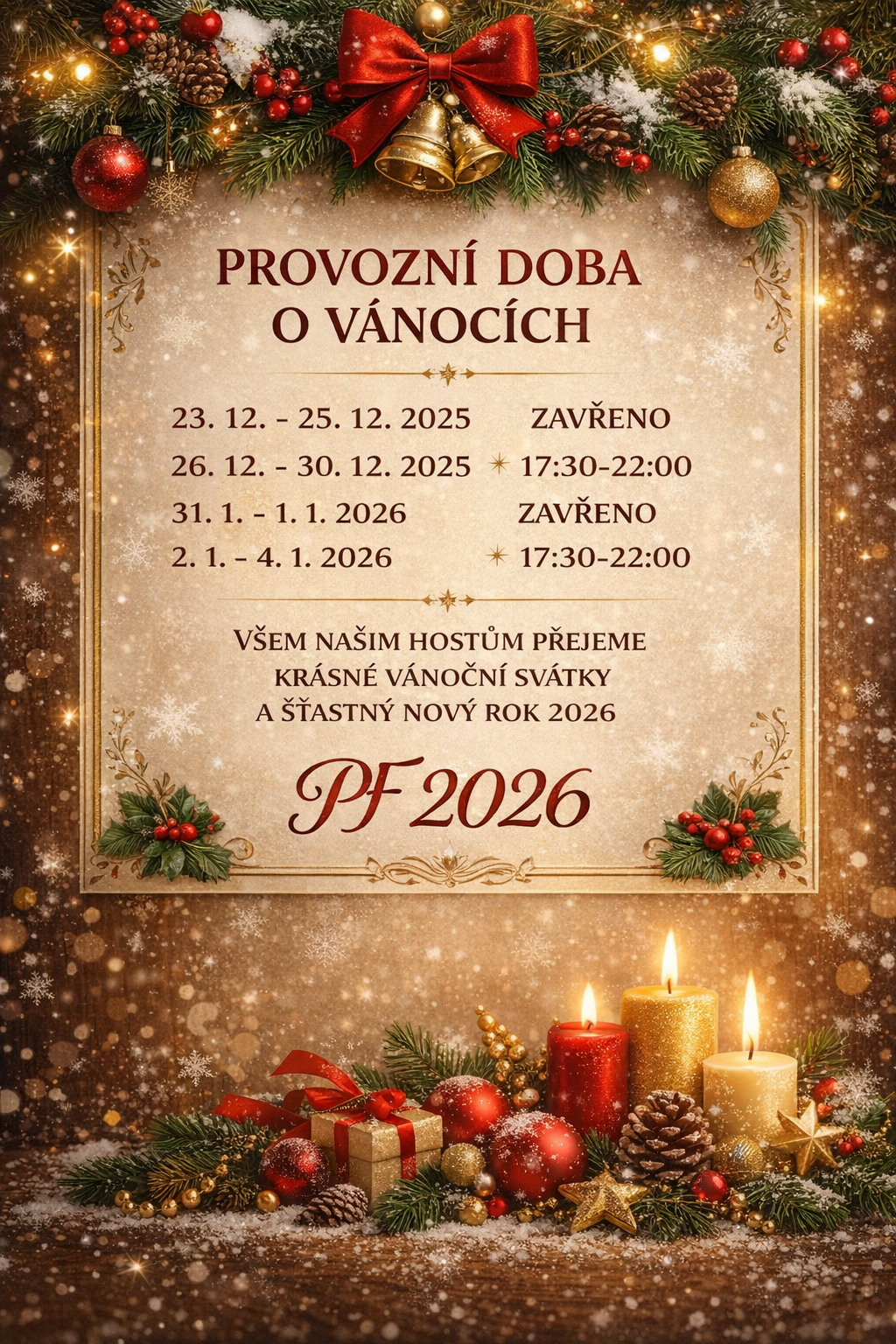 PROVOZNÍ DOBA
O VÁNOCÍCH

23. 12. - 25. 12. 2025 ZAVŘENO
26. 12. - 30. 12. 2025 17:30-22:00
31. 1. - 1. 1. 2026 ZAVŘENO
2. 1. - 4. 1. 2026 17:30-22:00

VŠEM NAŠIM HOSTŮM PŘEJEME
KRÁSNÉ VÁNOČNÍ SVÁTKY
A ŠŤASTNÝ NOVÝ ROK 2026

PF 2026